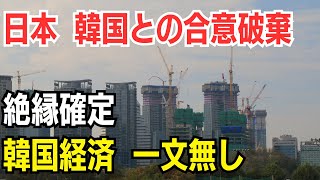 日本　韓国との合意破棄

絶縁確定

韓国経済　一文無し